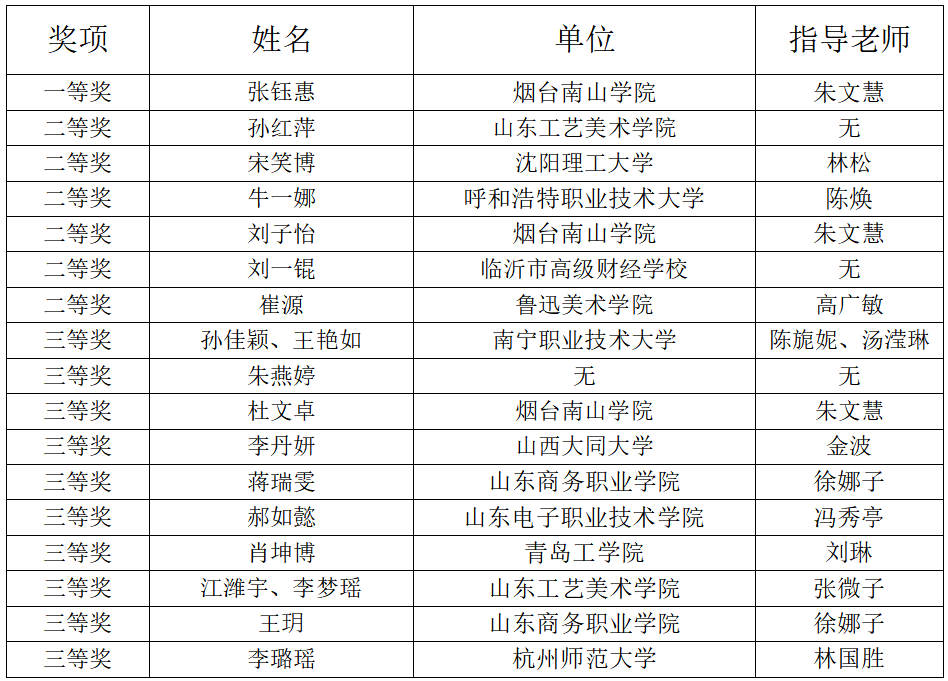 | 奖项 | 姓名 | 单位 | 指导老师 |
|---|---|---|---|
| 一等奖 | 张钰惠 | 烟台南山学院 | 朱文慧 |
| 二等奖 | 孙红萍 | 山东工艺美术学院 | 无 |
| 二等奖 | 宋笑博 | 沈阳理工大学 | 林松 |
| 二等奖 | 牛一娜 | 呼和浩特职业技术大学 | 陈焕 |
| 二等奖 | 刘子怡 | 烟台南山学院 | 朱文慧 |
| 二等奖 | 刘一锟 | 临沂市高级财经学校 | 无 |
| 二等奖 | 崔源 | 鲁迅美术学院 | 高广敏 |
| 三等奖 | 孙佳颖、王艳如 | 南宁职业技术大学 | 陈旎妮、汤滢琳 |
| 三等奖 | 朱燕婷 | 无 | 无 |
| 三等奖 | 杜文卓 | 烟台南山学院 | 朱文慧 |
| 三等奖 | 李丹妍 | 山西大同大学 | 金波 |
| 三等奖 | 蒋瑞雯 | 山东商务职业学院 | 徐娜子 |
| 三等奖 | 郝如懿 | 山东电子职业技术学院 | 冯秀亭 |
| 三等奖 | 肖坤博 | 青岛工学院 | 刘琳 |
| 三等奖 | 江潍宇、李梦瑶 | 山东工艺美术学院 | 张微子 |
| 三等奖 | 王玥 | 山东商务职业学院 | 徐娜子 |
| 三等奖 | 李璐瑶 | 杭州师范大学 | 林国胜 |